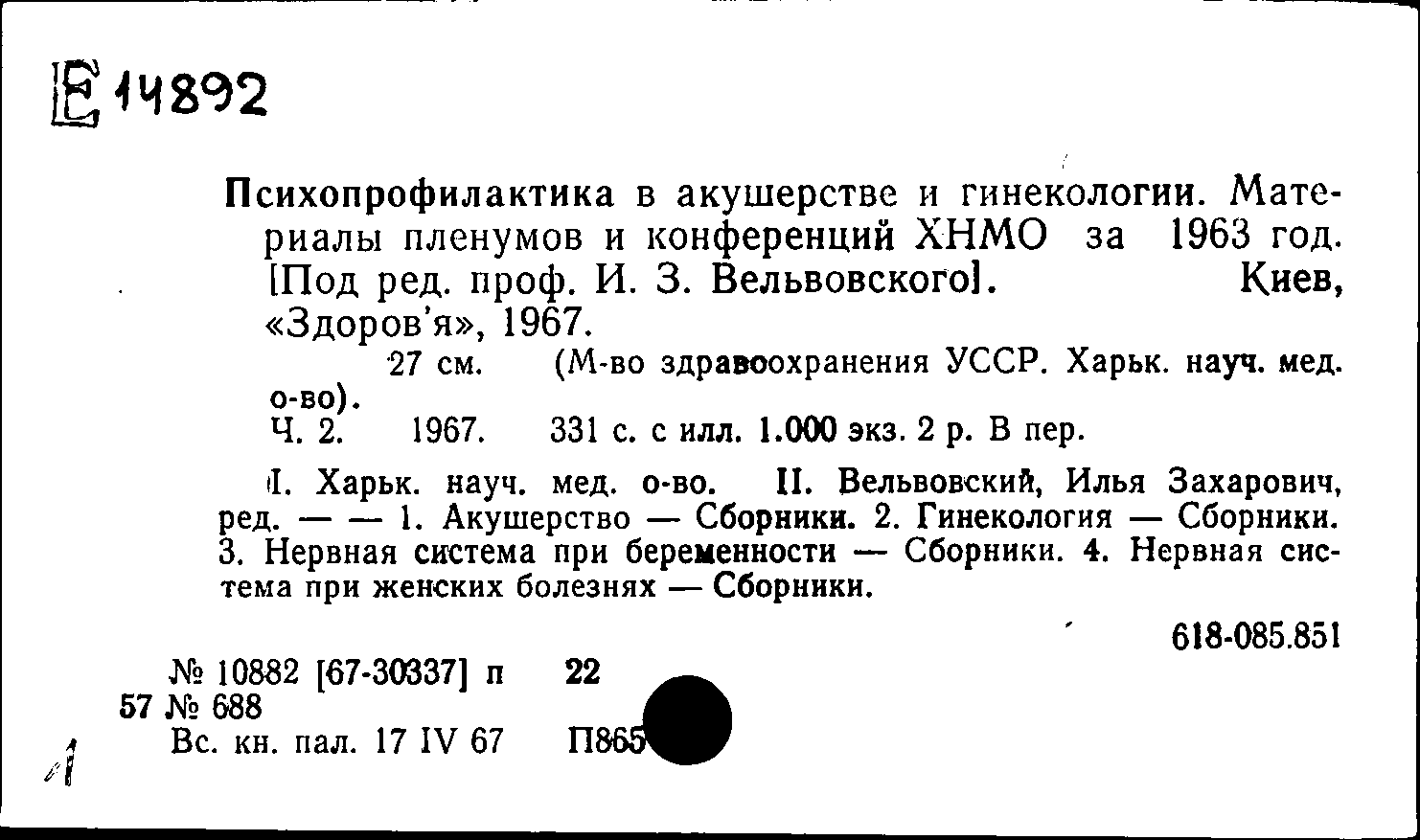 Е 14892

Психопрофилактика в акушерстве и гинекологии. Материалы пленумов и конференций ХНМО за 1963 год. [Под ред. проф. И. З. Вельвовского]. Киев, «Здоров'я», 1967.

27 см. (М-во здравоохранения УССР. Харьк. науч. мед. о-во).

Ч. 2. 1967. 331 с. с илл. 1.000 экз. 2 р. В пер.

I. Харьк. науч. мед. о-во. II. Вельвовский, Илья Захарович, ред. — — 1. Акушерство — Сборники. 2. Гинекология — Сборники. 3. Нервная система при беременности — Сборники. 4. Нервная система при женских болезнях — Сборники.

618-085.851

№ 10882 [67-30337] п 22
57 № 688
Вс. кн. пал. 17 IV 67 П865

1